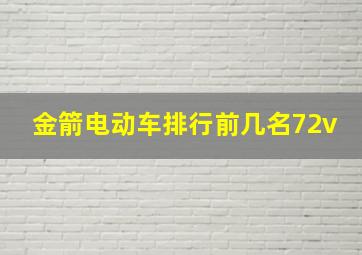 金箭电动车排行前几名72v